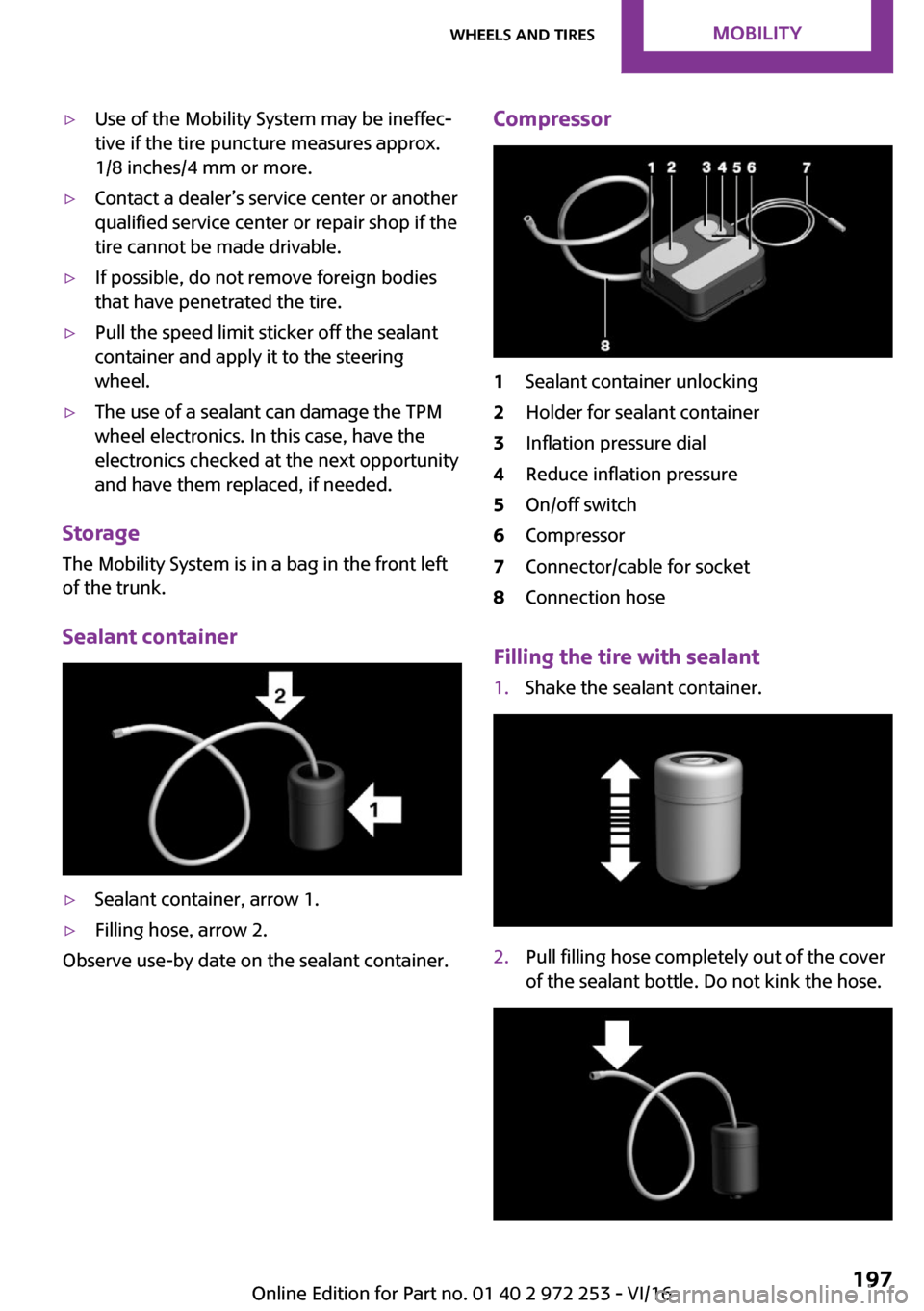 WHEELS AND TIRES MOBILITY

▷ Use of the Mobility System may be ineffective if the tire puncture measures approx. 1/8 inches/4 mm or more.

▷ Contact a dealer's service center or another qualified service center or repair shop if the tire cannot be made drivable.

▷ If possible, do not remove foreign bodies that have penetrated the tire.

▷ Pull the speed limit sticker off the sealant container and apply it to the steering wheel.

▷ The use of a sealant can damage the TPM wheel electronics. In this case, have the electronics checked at the next opportunity and have them replaced, if needed.

Storage

The Mobility System is in a bag in the front left of the trunk.

Sealant container

2

1

▷ Sealant container, arrow 1.

▷ Filling hose, arrow 2.

Observe use-by date on the sealant container.

Compressor

1 2 3 4 5 6 7

8

1 Sealant container unlocking
2 Holder for sealant container
3 Inflation pressure dial
4 Reduce inflation pressure
5 On/off switch
6 Compressor
7 Connector/cable for socket
8 Connection hose

Filling the tire with sealant

1. Shake the sealant container.

2. Pull filling hose completely out of the cover of the sealant bottle. Do not kink the hose.

Online Edition for Part no. 01 40 2 972 253 - VI/16 197

carmanualsonline.info